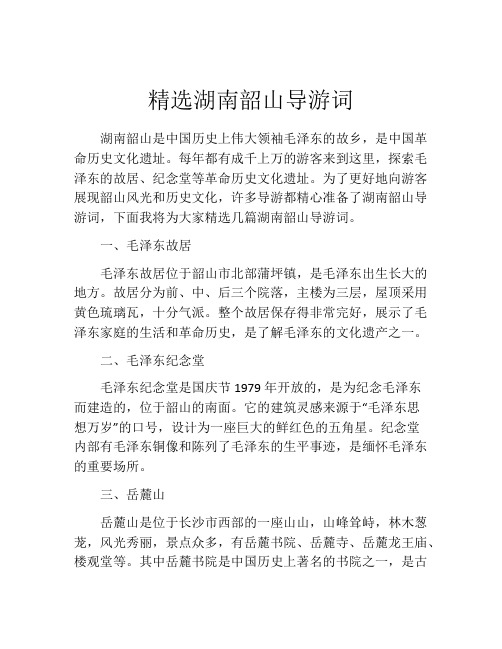 精选湖南韶山导游词

湖南韶山是中国历史上伟大领袖毛泽东的故乡，是中国革命历史文化遗址。每年都有成千上万的游客来到这里，探索毛泽东的故居、纪念堂等革命历史文化遗址。为了更好地向游客展现韶山风光和历史文化，许多导游都精心准备了湖南韶山导游词，下面我将为大家精选几篇湖南韶山导游词。

一、毛泽东故居

毛泽东故居位于韶山市北部蒲坪镇，是毛泽东出生长大的地方。故居分为前、中、后三个院落，主楼为三层，屋顶采用黄色琉璃瓦，十分气派。整个故居保存得非常完好，展示了毛泽东家庭的生活和革命历史，是了解毛泽东的文化遗产之一。

二、毛泽东纪念堂

毛泽东纪念堂是国庆节 1979 年开放的，是为纪念毛泽东而建造的，位于韶山的南面。它的建筑灵感来源于“毛泽东思想万岁”的口号，设计为一座巨大的鲜红色的五角星。纪念堂内部有毛泽东铜像和陈列了毛泽东的生平事迹，是缅怀毛泽东的重要场所。

三、岳麓山

岳麓山是位于长沙市西部的一座山山，山峰耸峙，林木葱茏，风光秀丽，景点众多，有岳麓书院、岳麓寺、岳麓龙王庙、楼观堂等。其中岳麓书院是中国历史上著名的书院之一，是古